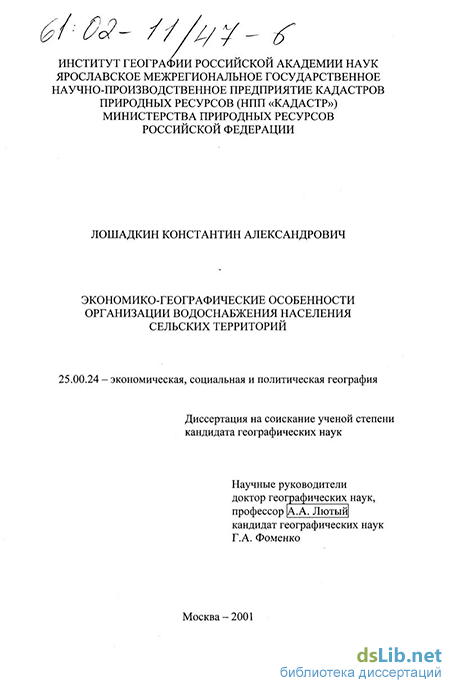 61:02-11/47-6

ИНСТИТУТ ГЕОГРАФИИ РОССИЙСКОЙ АКАДЕМИИ НАУК
ЯРОСЛАВСКОЕ МЕЖРЕГИОНАЛЬНОЕ ГОСУДАРСТВЕННОЕ НАУЧНО-ПРОИЗВОДСТВЕННОЕ ПРЕДПРИЯТИЕ КАДАСТРОВ ПРИРОДНЫХ РЕСУРСОВ (НПП «КАДАСТР»)
МИНИСТЕРСТВА ПРИРОДНЫХ РЕСУРСОВ РОССИЙСКОЙ ФЕДЕРАЦИИ

ЛОШАДКИН КОНСТАНТИН АЛЕКСАНДРОВИЧ

ЭКОНОМИКО-ГЕОГРАФИЧЕСКИЕ ОСОБЕННОСТИ ОРГАНИЗАЦИИ ВОДОСНАБЖЕНИЯ НАСЕЛЕНИЯ СЕЛЬСКИХ ТЕРРИТОРИЙ

25.00.24 – экономическая, социальная и политическая география

Диссертация на соискание ученой степени кандидата географических наук

Научные руководители
доктор географических наук,
профессор А.А. Лютый
кандидат географических наук
Г.А. Фоменко

Москва – 2001

dsLib.net
библиотека диссертаций